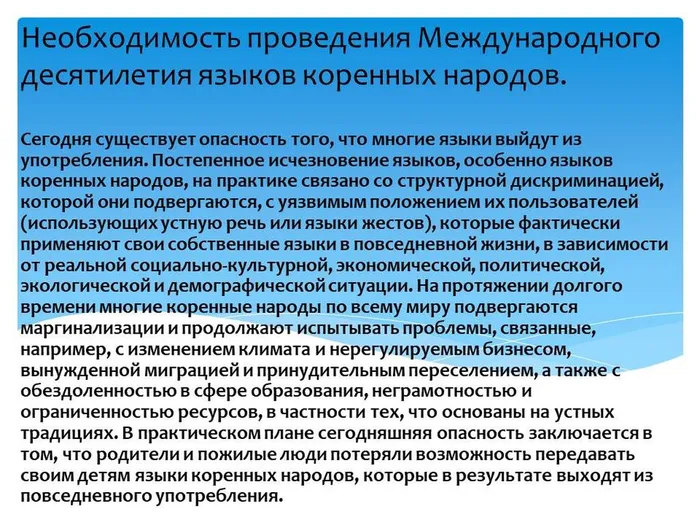 Необходимость проведения Международного десятилетия языков коренных народов.

Сегодня существует опасность того, что многие языки выйдут из употребления. Постепенное исчезновение языков, особенно языков коренных народов, на практике связано со структурной дискриминацией, которой они подвергаются, с уязвимым положением их пользователей (использующих устную речь или языки жестов), которые фактически применяют свои собственные языки в повседневной жизни, в зависимости от реальной социально-культурной, экономической, политической, экологической и демографической ситуации. На протяжении долгого времени многие коренные народы по всему миру подвергаются маргинализации и продолжают испытывать проблемы, связанные, например, с изменением климата и нерегулируемым бизнесом, вынужденной миграцией и принудительным переселением, а также с обездоленностью в сфере образования, неграмотностью и ограниченностью ресурсов, в частности тех, что основаны на устных традициях. В практическом плане сегодняшняя опасность заключается в том, что родители и пожилые люди потеряли возможность передавать своим детям языки коренных народов, которые в результате выходят из повседневного употребления.